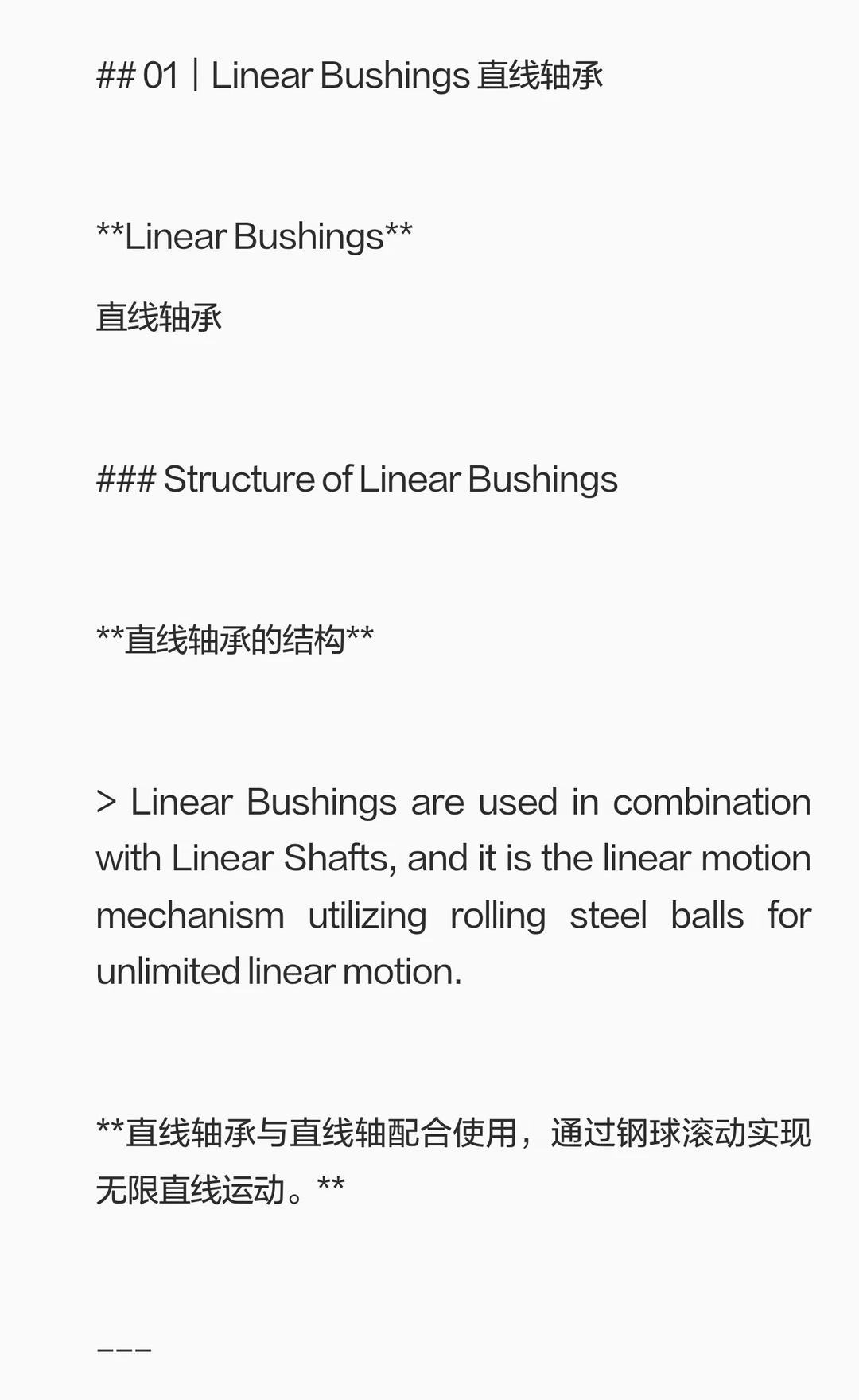 ## 01｜Linear Bushings 直线轴承

**Linear Bushings**

直线轴承

### Structure of Linear Bushings

**直线轴承的结构**

> Linear Bushings are used in combination with Linear Shafts, and it is the linear motion mechanism utilizing rolling steel balls for unlimited linear motion.

**直线轴承与直线轴配合使用，通过钢球滚动实现无限直线运动。**

---